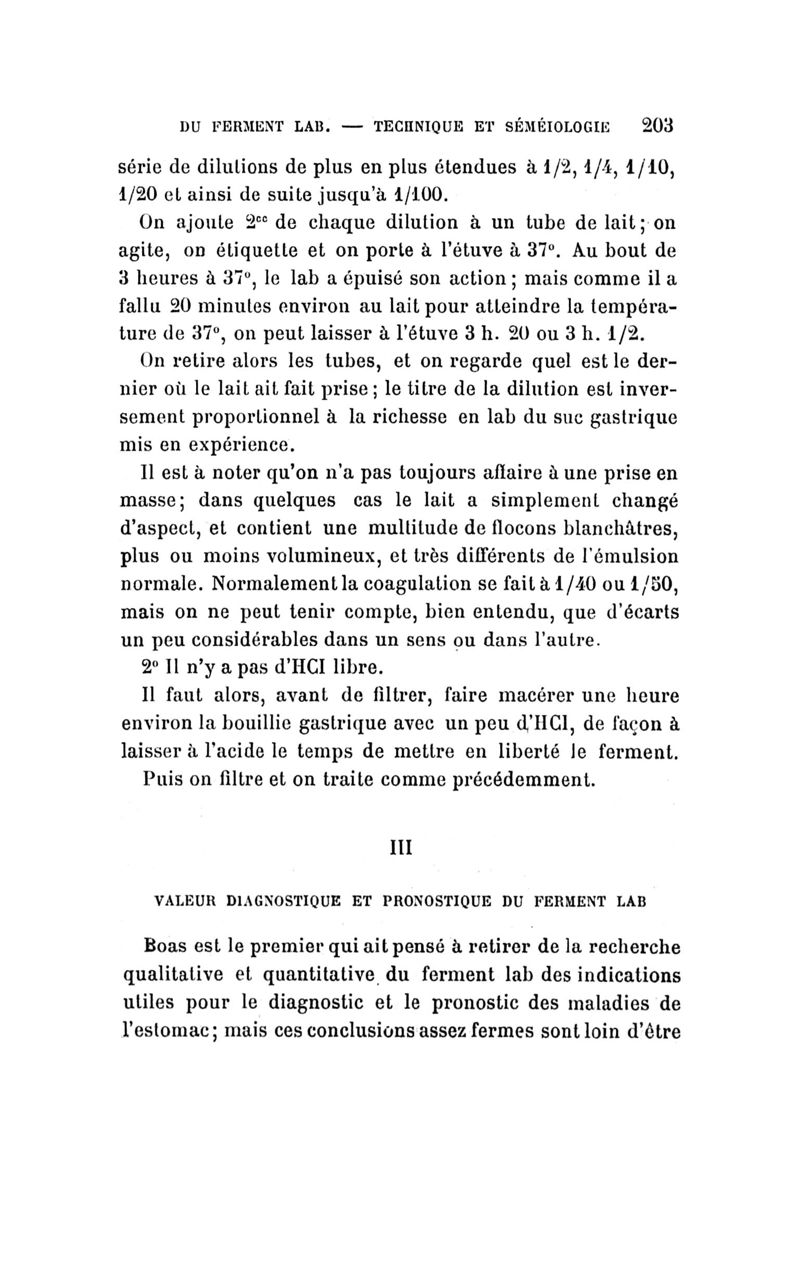 DU FERMENT LAB. — TECHNIQUE ET SÉMÉIOLOGIE 203

série de dilutions de plus en plus étendues à 1/2, 1/4, 1/10, 1/20 et ainsi de suite jusqu'à 1/100.

On ajoute $2^{cc}$ de chaque dilution à un tube de lait; on agite, on étiquette et on porte à l'étuve à 37°. Au bout de 3 heures à 37°, le lab a épuisé son action; mais comme il a fallu 20 minutes environ au lait pour atteindre la température de 37°, on peut laisser à l'étuve 3 h. 20 ou 3 h. 1/2.

On retire alors les tubes, et on regarde quel est le dernier où le lait ait fait prise; le titre de la dilution est inversement proportionnel à la richesse en lab du suc gastrique mis en expérience.

Il est à noter qu'on n'a pas toujours affaire à une prise en masse; dans quelques cas le lait a simplement changé d'aspect, et contient une multitude de flocons blanchâtres, plus ou moins volumineux, et très différents de l'émulsion normale. Normalement la coagulation se fait à 1/40 ou 1/50, mais on ne peut tenir compte, bien entendu, que d'écarts un peu considérables dans un sens ou dans l'autre.

2° Il n'y a pas d'HCl libre.

Il faut alors, avant de filtrer, faire macérer une heure environ la bouillie gastrique avec un peu d'HCl, de façon à laisser à l'acide le temps de mettre en liberté le ferment.

Puis on filtre et on traite comme précédemment.

III

VALEUR DIAGNOSTIQUE ET PRONOSTIQUE DU FERMENT LAB

Boas est le premier qui ait pensé à retirer de la recherche qualitative et quantitative du ferment lab des indications utiles pour le diagnostic et le pronostic des maladies de l'estomac; mais ces conclusions assez fermes sont loin d'être